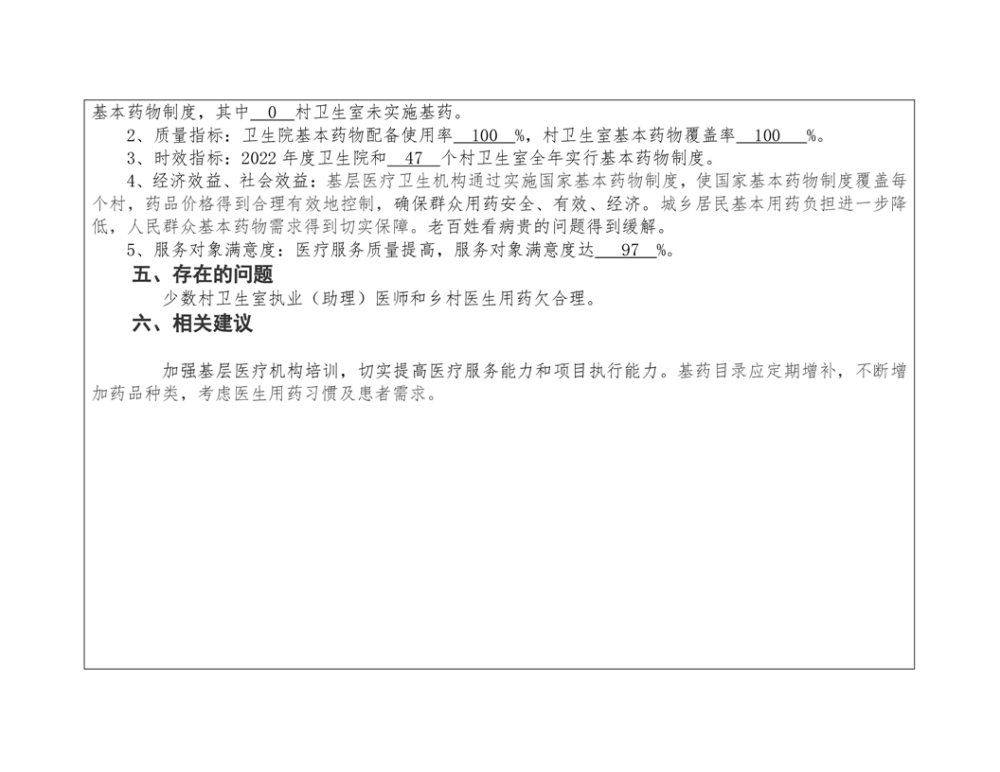 基本药物制度，其中0村卫生室未实施基药。

2、质量指标：卫生院基本药物配备使用率100%，村卫生室基本药物覆盖率100%。

3、时效指标：2022年度卫生院和47个村卫生室全年实行基本药物制度。

4、经济效益、社会效益：基层医疗卫生机构通过实施国家基本药物制度，使国家基本药物制度覆盖每个村，药品价格得到合理有效地控制，确保群众用药安全、有效、经济。城乡居民基本用药负担进一步降低，人民群众基本药物需求得到切实保障。老百姓看病贵的问题得到缓解。

5、服务对象满意度：医疗服务质量提高，服务对象满意度达97%。

五、存在的问题

少数村卫生室执业（助理）医师和乡村医生用药欠合理。

六、相关建议

加强基层医疗机构培训，切实提高医疗服务能力和项目执行能力。基药目录应定期增补，不断增加药品种类，考虑医生用药习惯及患者需求。